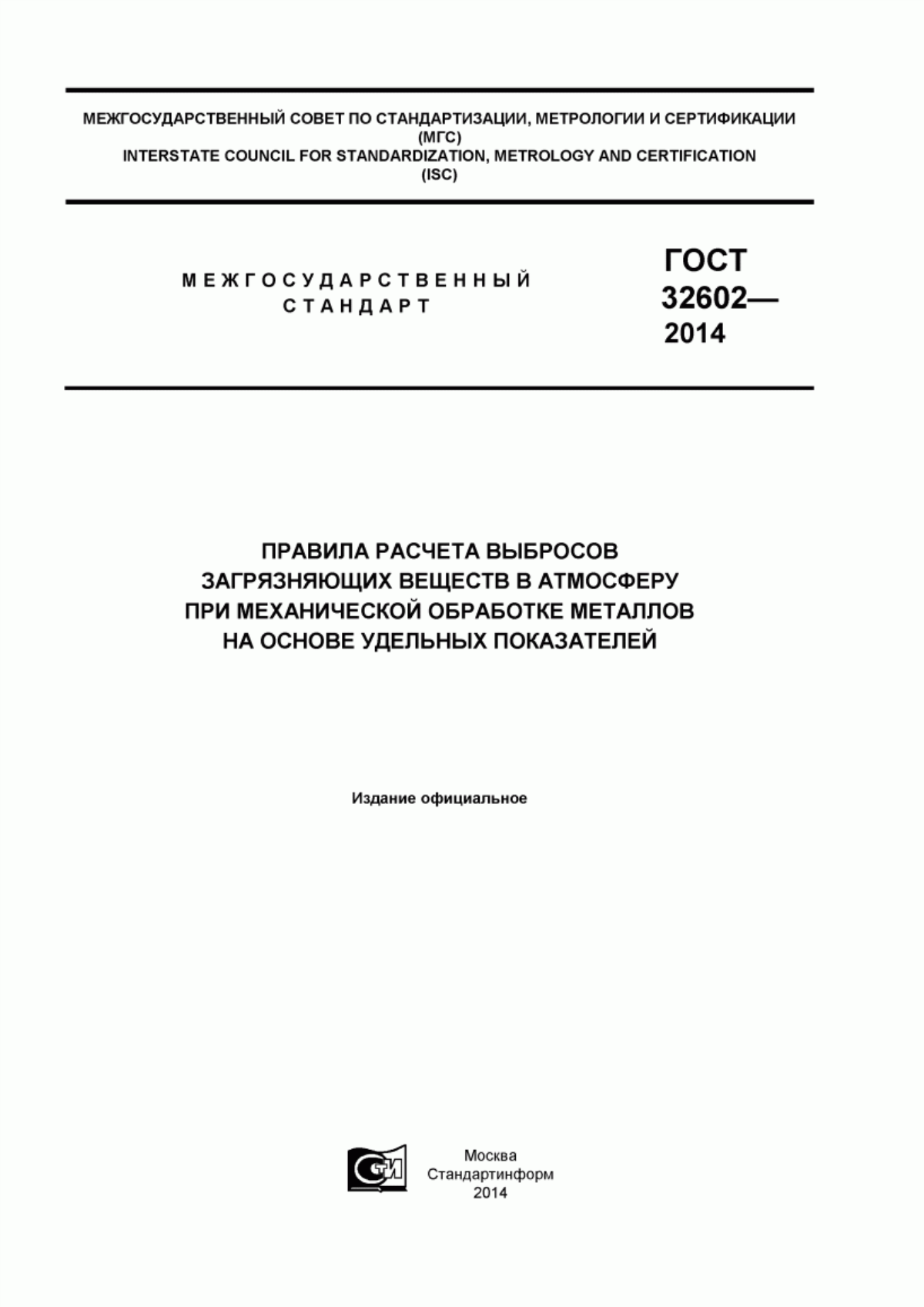 МЕЖГОСУДАРСТВЕННЫЙ СОВЕТ ПО СТАНДАРТИЗАЦИИ, МЕТРОЛОГИИ И СЕРТИФИКАЦИИ
(МГС)
INTERSTATE COUNCIL FOR STANDARDIZATION, METROLOGY AND CERTIFICATION
(ISC)

МЕЖГОСУДАРСТВЕННЫЙ СТАНДАРТ

ГОСТ 32602— 2014

ПРАВИЛА РАСЧЕТА ВЫБРОСОВ ЗАГРЯЗНЯЮЩИХ ВЕЩЕСТВ В АТМОСФЕРУ ПРИ МЕХАНИЧЕСКОЙ ОБРАБОТКЕ МЕТАЛЛОВ НА ОСНОВЕ УДЕЛЬНЫХ ПОКАЗАТЕЛЕЙ

Издание официальное

СТИ

Москва
Стандартинформ
2014